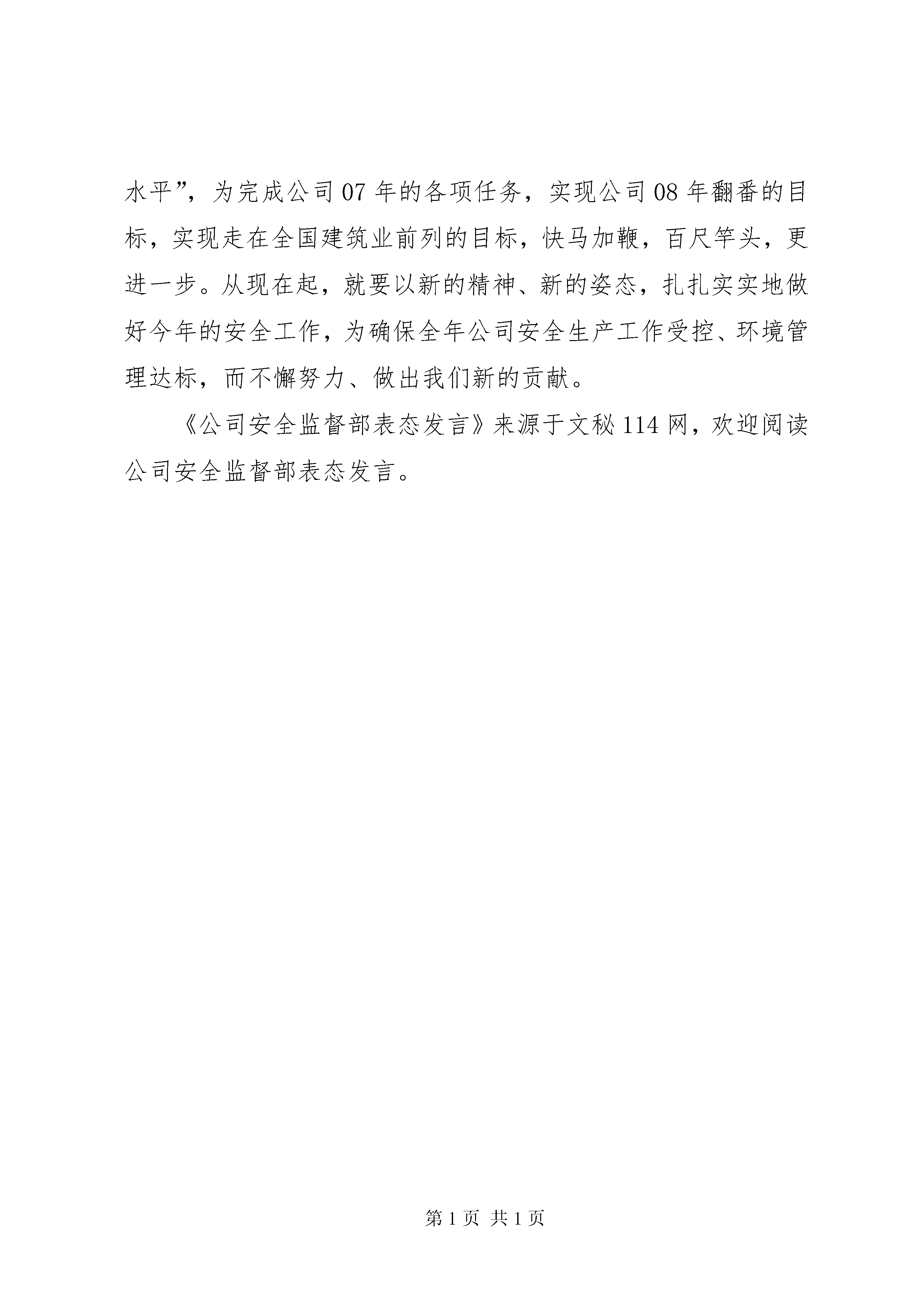 水平”，为完成公司07年的各项任务，实现公司08年翻番的目标，实现走在全国建筑业前列的目标，快马加鞭，百尺竿头，更进一步。从现在起，就要以新的精神、新的姿态，扎扎实实地做好今年的安全工作，为确保全年公司安全生产工作受控、环境管理达标，而不懈努力、做出我们新的贡献。

《公司安全监督部表态发言》来源于文秘114网，欢迎阅读公司安全监督部表态发言。

第1页 共1页